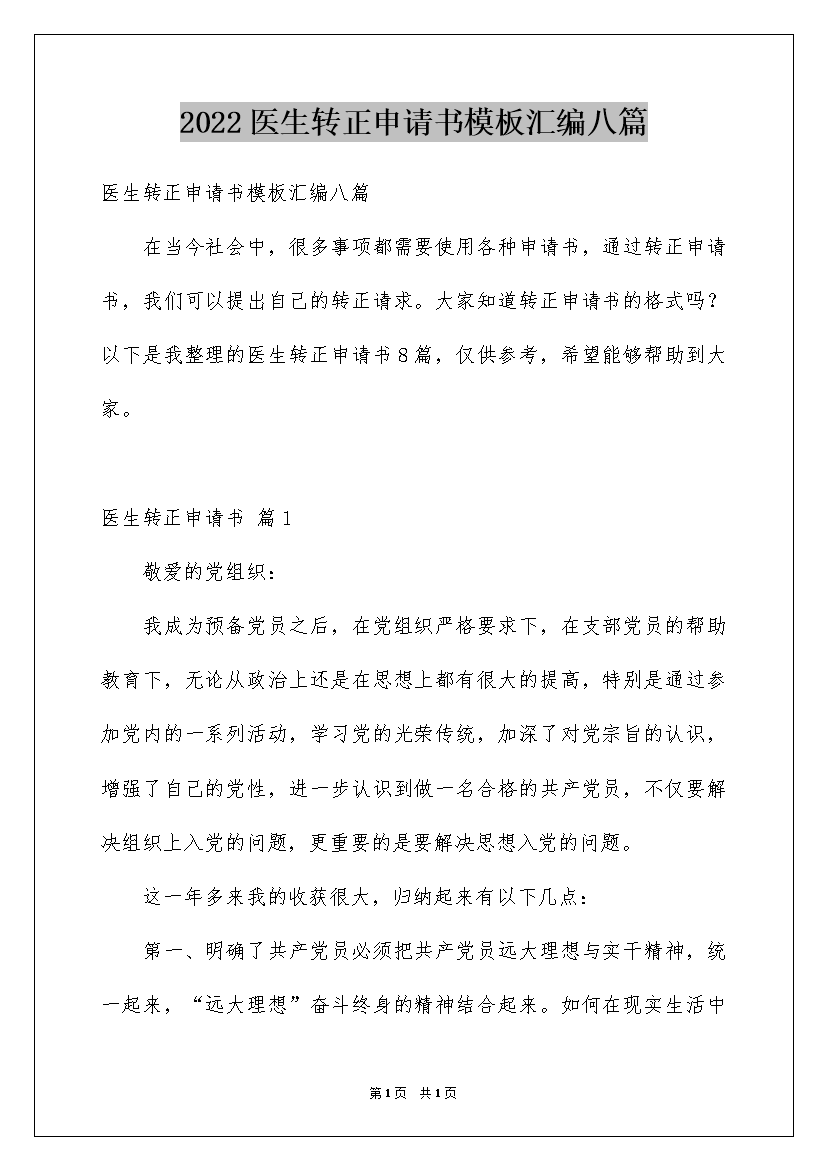 2022医生转正申请书模板汇编八篇

医生转正申请书模板汇编八篇

在当今社会中，很多事项都需要使用各种申请书，通过转正申请书，我们可以提出自己的转正请求。大家知道转正申请书的格式吗？以下是我整理的医生转正申请书8篇，仅供参考，希望能够帮助到大家。

医生转正申请书 篇1

敬爱的党组织：

我成为预备党员之后，在党组织严格要求下，在支部党员的帮助教育下，无论从政治上还是在思想上都有很大的提高，特别是通过参加党内的一系列活动，学习党的光荣传统，加深了对党宗旨的认识，增强了自己的党性，进一步认识到做一名合格的共产党员，不仅要解决组织上入党的问题，更重要的是要解决思想入党的问题。

这一年多来我的收获很大，归纳起来有以下几点：

第一、明确了共产党员必须把共产党员远大理想与实干精神，统一起来，“远大理想”奋斗终身的精神结合起来。如何在现实生活中

第1页 共1页